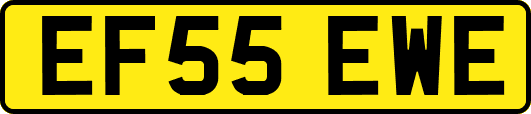 EF55 EWE